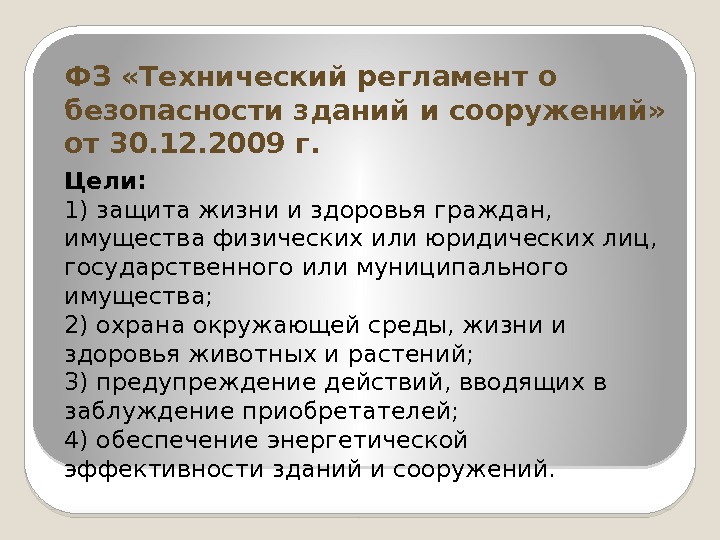 ФЗ «Технический регламент о безопасности зданий и сооружений» от 30.12.2009 г.

Цели:
1) защита жизни и здоровья граждан, имущества физических или юридических лиц, государственного или муниципального имущества;
2) охрана окружающей среды, жизни и здоровья животных и растений;
3) предупреждение действий, вводящих в заблуждение приобретателей;
4) обеспечение энергетической эффективности зданий и сооружений.